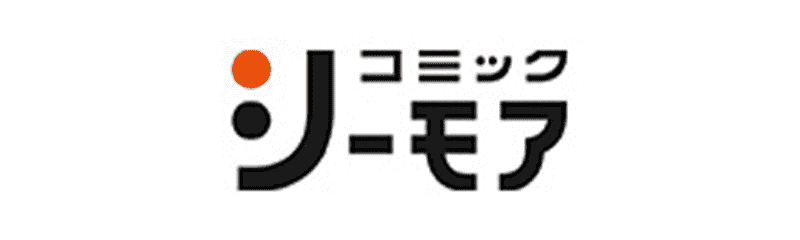 コミック
シーモア